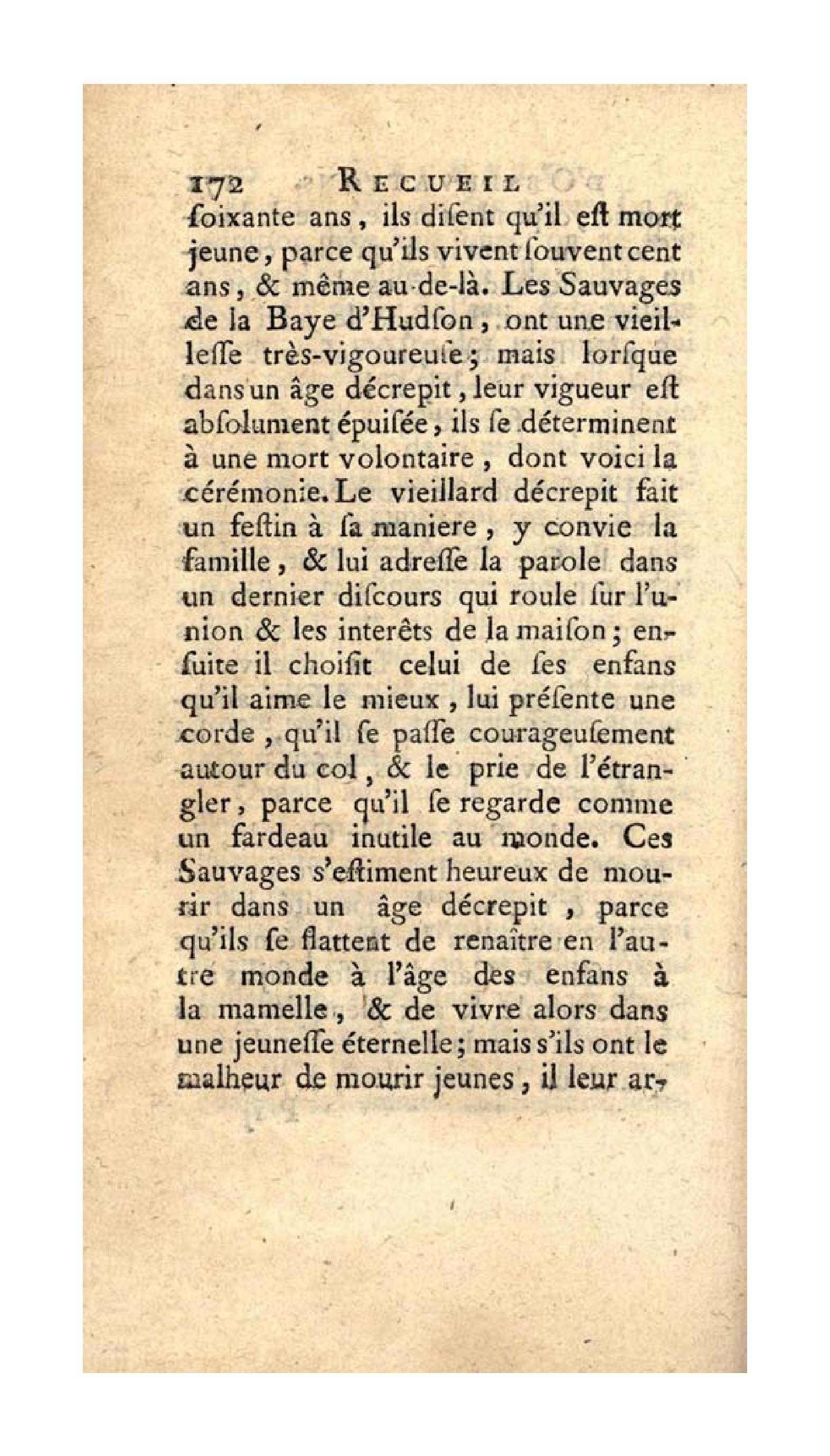 172 RECUEIL

ſoixante ans, ils diſent qu'il eſt mort jeune, parce qu'ils vivent ſouvent cent ans, & même au-de-là. Les Sauvages de la Baye d'Hudſon, ont une vieilleſſe très-vigoureuſe; mais lorſque dans un âge décrepit, leur vigueur eſt abſolument épuiſée, ils ſe déterminent à une mort volontaire, dont voici la cérémonie. Le vieillard décrepit fait un feſtin à ſa maniere, y convie la famille, & lui adreſſe la parole dans un dernier diſcours qui roule ſur l'union & les interêts de la maiſon; enſuite il choiſit celui de ſes enfans qu'il aime le mieux, lui préſente une corde, qu'il ſe paſſe courageuſement autour du col, & le prie de l'étrangler, parce qu'il ſe regarde comme un fardeau inutile au monde. Ces Sauvages s'eſtiment heureux de mourir dans un âge décrepit, parce qu'ils ſe flattent de renaître en l'autre monde à l'âge des enfans à la mamelle, & de vivre alors dans une jeuneſſe éternelle; mais s'ils ont le malheur de mourir jeunes, il leur ar-